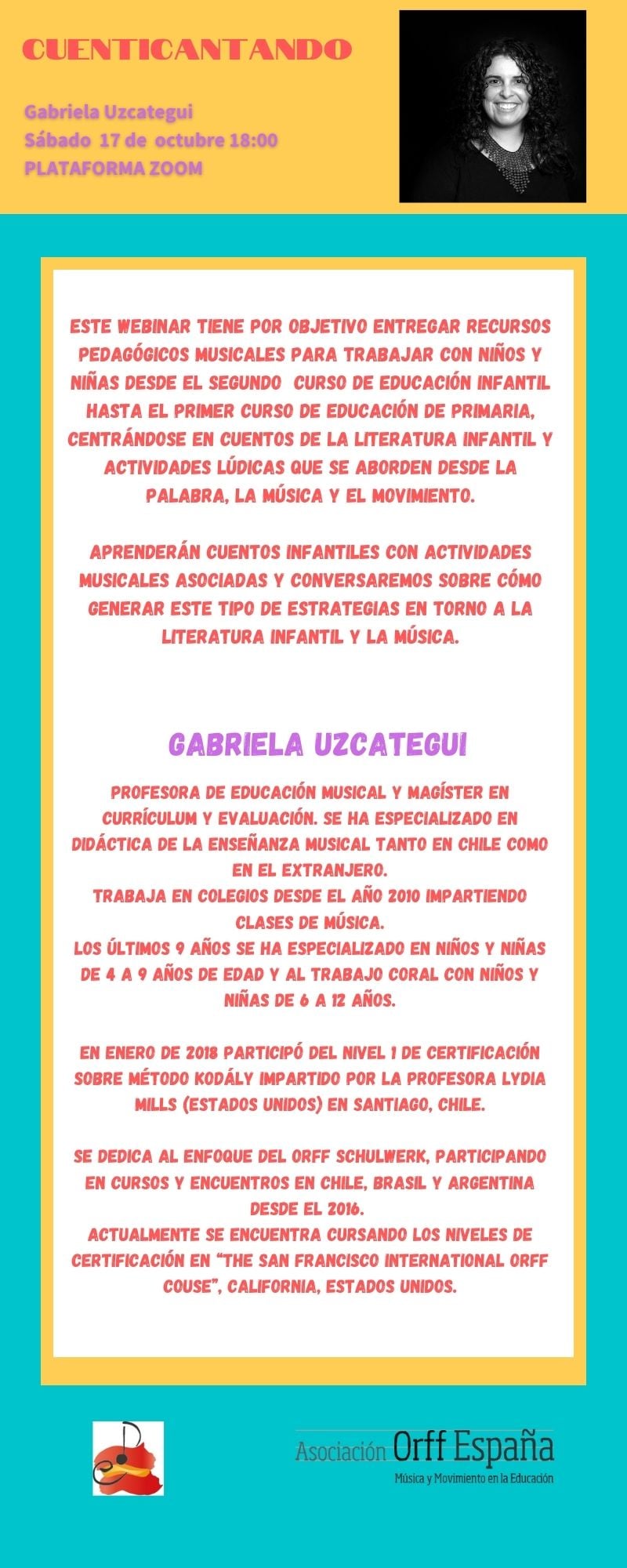 CUENTICANTANDO

Gabriela Uzcategui
Sábado 17 de octubre 18:00
PLATAFORMA ZOOM

ESTE WEBINAR TIENE POR OBJETIVO ENTREGAR RECURSOS PEDAGÓGICOS MUSICALES PARA TRABAJAR CON NIÑOS Y NIÑAS DESDE EL SEGUNDO CURSO DE EDUCACIÓN INFANTIL HASTA EL PRIMER CURSO DE EDUCACIÓN DE PRIMARIA, CENTRÁNDOSE EN CUENTOS DE LA LITERATURA INFANTIL Y ACTIVIDADES LÚDICAS QUE SE ABORDEN DESDE LA PALABRA, LA MÚSICA Y EL MOVIMIENTO.

APRENDERÁN CUENTOS INFANTILES CON ACTIVIDADES MUSICALES ASOCIADAS Y CONVERSAREMOS SOBRE CÓMO GENERAR ESTE TIPO DE ESTRATEGIAS EN TORNO A LA LITERATURA INFANTIL Y LA MÚSICA.

GABRIELA UZCATEGUI

PROFESORA DE EDUCACIÓN MUSICAL Y MAGÍSTER EN CURRÍCULUM Y EVALUACIÓN. SE HA ESPECIALIZADO EN DIDÁCTICA DE LA ENSEÑANZA MUSICAL TANTO EN CHILE COMO EN EL EXTRANJERO.
TRABAJA EN COLEGIOS DESDE EL AÑO 2010 IMPARTIENDO CLASES DE MÚSICA.
LOS ÚLTIMOS 9 AÑOS SE HA ESPECIALIZADO EN NIÑOS Y NIÑAS DE 4 A 9 AÑOS DE EDAD Y AL TRABAJO CORAL CON NIÑOS Y NIÑAS DE 6 A 12 AÑOS.

EN ENERO DE 2018 PARTICIPÓ DEL NIVEL 1 DE CERTIFICACIÓN SOBRE MÉTODO KODÁLY IMPARTIDO POR LA PROFESORA LYDIA MILLS (ESTADOS UNIDOS) EN SANTIAGO, CHILE.

SE DEDICA AL ENFOQUE DEL ORFF SCHULWERK, PARTICIPANDO EN CURSOS Y ENCUENTROS EN CHILE, BRASIL Y ARGENTINA DESDE EL 2016.
ACTUALMENTE SE ENCUENTRA CURSANDO LOS NIVELES DE CERTIFICACIÓN EN "THE SAN FRANCISCO INTERNATIONAL ORFF COUSE", CALIFORNIA, ESTADOS UNIDOS.

Asociación Orff España
Música y Movimiento en la Educación